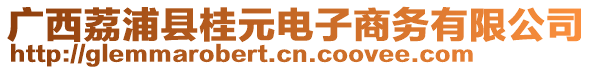 广西荔浦县桂元电子商务有限公司
http://glemmarobert.cn.coovee.com